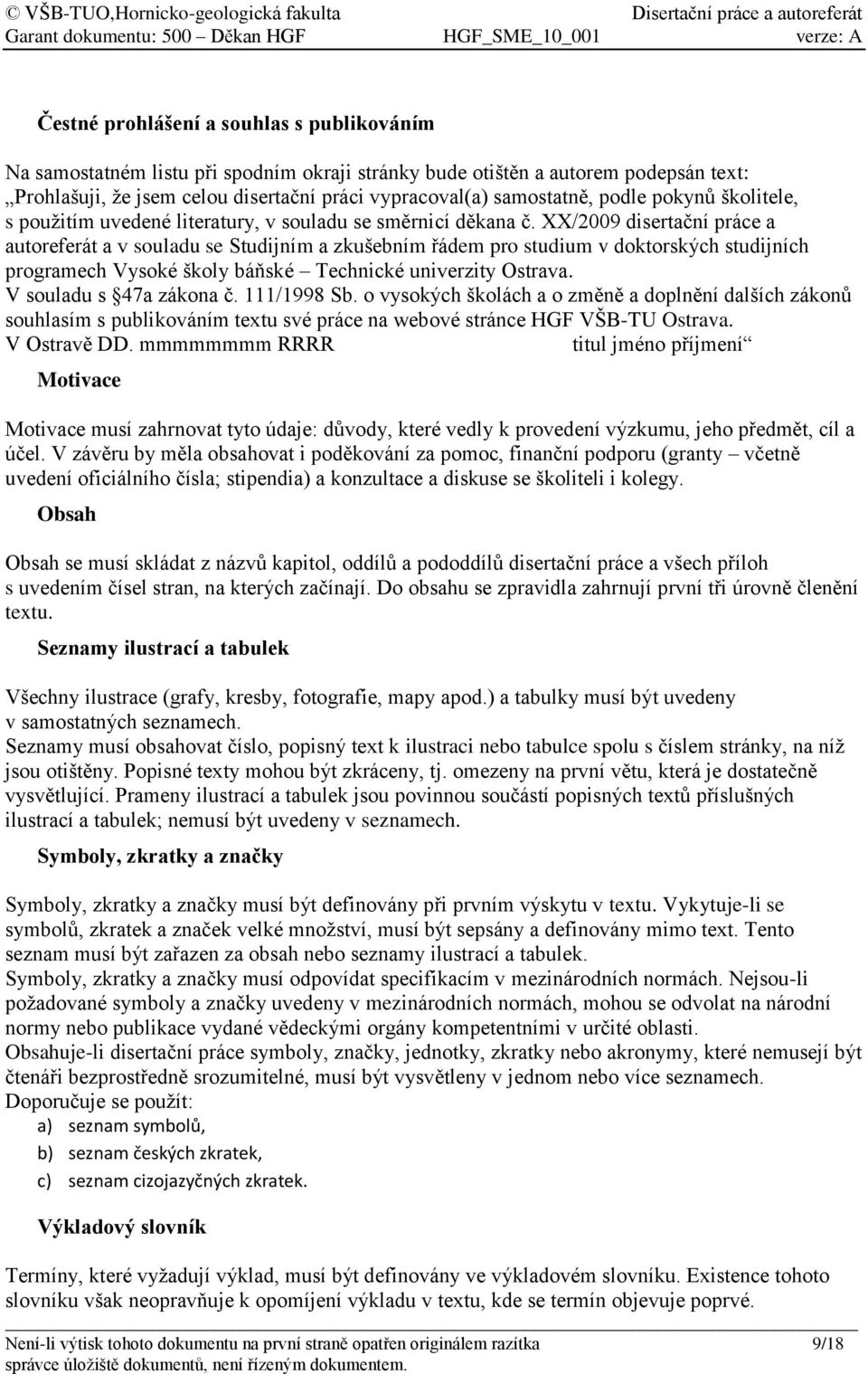 © VŠB-TUO,Hornicko-geologická fakulta Disertační práce a autoreferát
Garant dokumentu: 500 – Děkan HGF HGF_SME_10_001 verze: A

Čestné prohlášení a souhlas s publikováním

Na samostatném listu při spodním okraji stránky bude otištěn a autorem podepsán text: „Prohlašuji, že jsem celou disertační práci vypracoval(a) samostatně, podle pokynů školitele, s použitím uvedené literatury, v souladu se směrnicí děkana č. XX/2009 disertační práce a autoreferát a v souladu se Studijním a zkušebním řádem pro studium v doktorských studijních programech Vysoké školy báňské – Technické univerzity Ostrava.
V souladu s §47a zákona č. 111/1998 Sb. o vysokých školách a o změně a doplnění dalších zákonů souhlasím s publikováním textu své práce na webové stránce HGF VŠB-TU Ostrava.
V Ostravě DD. mmmmmmmm RRRR titul jméno příjmení“

Motivace

Motivace musí zahrnovat tyto údaje: důvody, které vedly k provedení výzkumu, jeho předmět, cíl a účel. V závěru by měla obsahovat i poděkování za pomoc, finanční podporu (granty – včetně uvedení oficiálního čísla; stipendia) a konzultace a diskuse se školiteli i kolegy.

Obsah

Obsah se musí skládat z názvů kapitol, oddílů a pododdílů disertační práce a všech příloh s uvedením čísel stran, na kterých začínají. Do obsahu se zpravidla zahrnují první tři úrovně členění textu.

Seznamy ilustrací a tabulek

Všechny ilustrace (grafy, kresby, fotografie, mapy apod.) a tabulky musí být uvedeny v samostatných seznamech.
Seznamy musí obsahovat číslo, popisný text k ilustraci nebo tabulce spolu s číslem stránky, na níž jsou otištěny. Popisné texty mohou být zkráceny, tj. omezeny na první větu, která je dostatečně vysvětlující. Prameny ilustrací a tabulek jsou povinnou součástí popisných textů příslušných ilustrací a tabulek; nemusí být uvedeny v seznamech.

Symboly, zkratky a značky

Symboly, zkratky a značky musí být definovány při prvním výskytu v textu. Vykytuje-li se symbolů, zkratek a značek velké množství, musí být sepsány a definovány mimo text. Tento seznam musí být zařazen za obsah nebo seznamy ilustrací a tabulek.
Symboly, zkratky a značky musí odpovídat specifikacím v mezinárodních normách. Nejsou-li požadované symboly a značky uvedeny v mezinárodních normách, mohou se odvolat na národní normy nebo publikace vydané vědeckými orgány kompetentními v určité oblasti.
Obsahuje-li disertační práce symboly, značky, jednotky, zkratky nebo akronymy, které nemusejí být čtenáři bezprostředně srozumitelné, musí být vysvětleny v jednom nebo více seznamech.
Doporučuje se použít:
a) seznam symbolů,
b) seznam českých zkratek,
c) seznam cizojazyčných zkratek.

Výkladový slovník

Termíny, které vyžadují výklad, musí být definovány ve výkladovém slovníku. Existence tohoto slovníku však neopravňuje k opomíjení výkladu v textu, kde se termín objevuje poprvé.

Není-li výtisk tohoto dokumentu na první straně opatřen originálem razítka 9/18
správce úložiště dokumentů, není řízeným dokumentem.